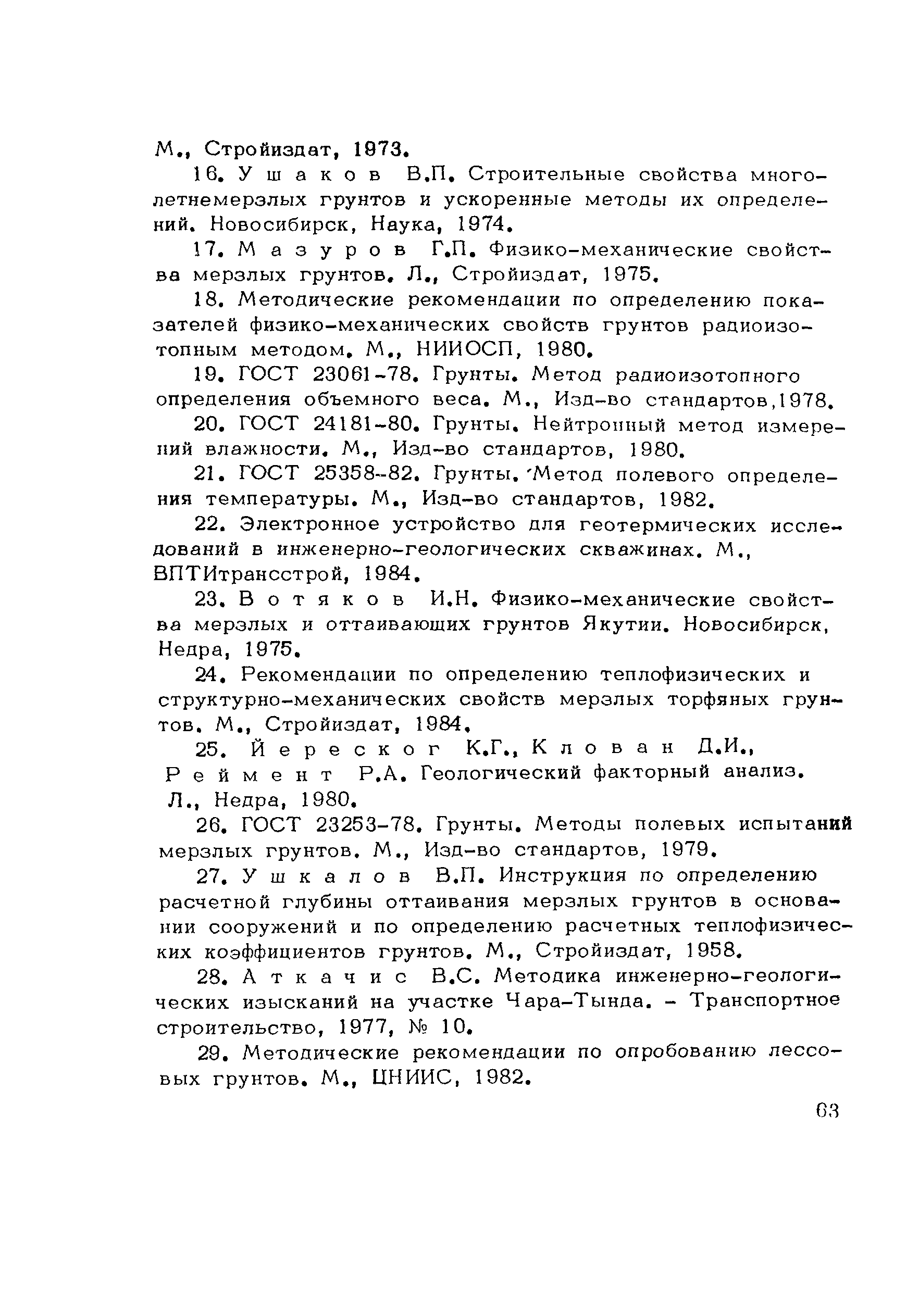 М., Стройиздат, 1973.

16. Ушаков В.П. Строительные свойства многолетнемерзлых грунтов и ускоренные методы их определений. Новосибирск, Наука, 1974.

17. Мазуров Г.П. Физико-механические свойства мерзлых грунтов. Л., Стройиздат, 1975.

18. Методические рекомендации по определению показателей физико-механических свойств грунтов радиоизотопным методом. М., НИИОСП, 1980.

19. ГОСТ 23061-78. Грунты. Метод радиоизотопного определения объемного веса. М., Изд-во стандартов,1978.

20. ГОСТ 24181-80. Грунты. Нейтронный метод измерений влажности. М., Изд-во стандартов, 1980.

21. ГОСТ 25358-82. Грунты. Метод полевого определения температуры. М., Изд-во стандартов, 1982.

22. Электронное устройство для геотермических исследований в инженерно-геологических скважинах. М., ВПТИтрансстрой, 1984.

23. Вотяков И.Н. Физико-механические свойства мерзлых и оттаивающих грунтов Якутии. Новосибирск, Недра, 1975.

24. Рекомендации по определению теплофизических и структурно-механических свойств мерзлых торфяных грунтов. М., Стройиздат, 1984.

25. Йереског К.Г., Клован Д.И., Реймент Р.А. Геологический факторный анализ. Л., Недра, 1980.

26. ГОСТ 23253-78. Грунты. Методы полевых испытаний мерзлых грунтов. М., Изд-во стандартов, 1979.

27. Ушкалов В.П. Инструкция по определению расчетной глубины оттаивания мерзлых грунтов в основании сооружений и по определению расчетных теплофизических коэффициентов грунтов. М., Стройиздат, 1958.

28. Аткачис В.С. Методика инженерно-геологических изысканий на участке Чара-Тында. - Транспортное строительство, 1977, № 10.

29. Методические рекомендации по опробованию лессовых грунтов. М., ЦНИИС, 1982.

63